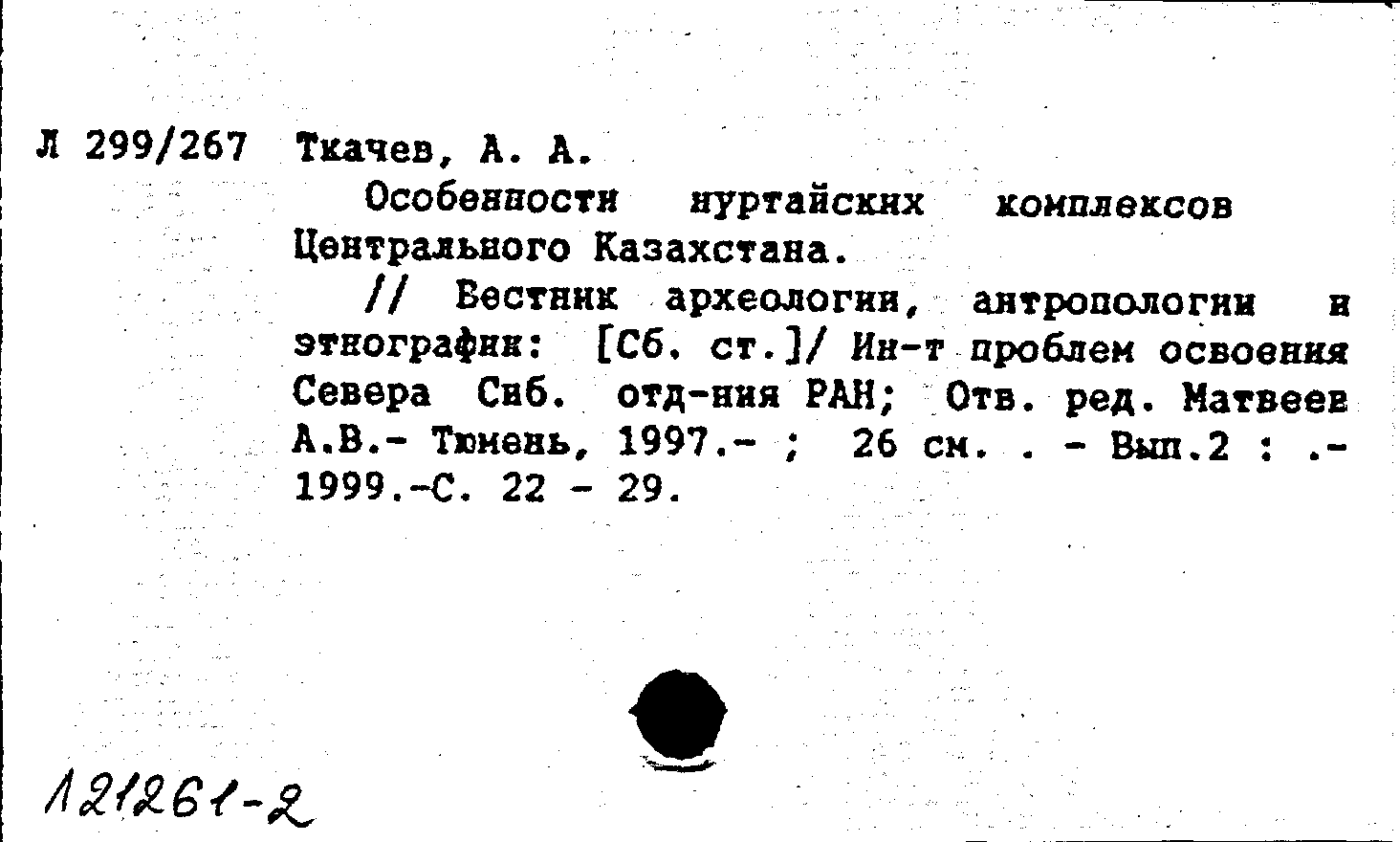 Л 299/267 Ткачев, А. А.

Особенности нуртайских комплексов Центрального Казахстана.

// Вестник археологии, антропологии и этнографии: [Сб. ст.]/ Ин-т проблем освоения Севера Сиб. отд-ния РАН; Отв. ред. Матвеев А.В.- Тюмень, 1997.- ; 26 см. . - Вып.2 : .- 1999.-С. 22 - 29.

121261-2